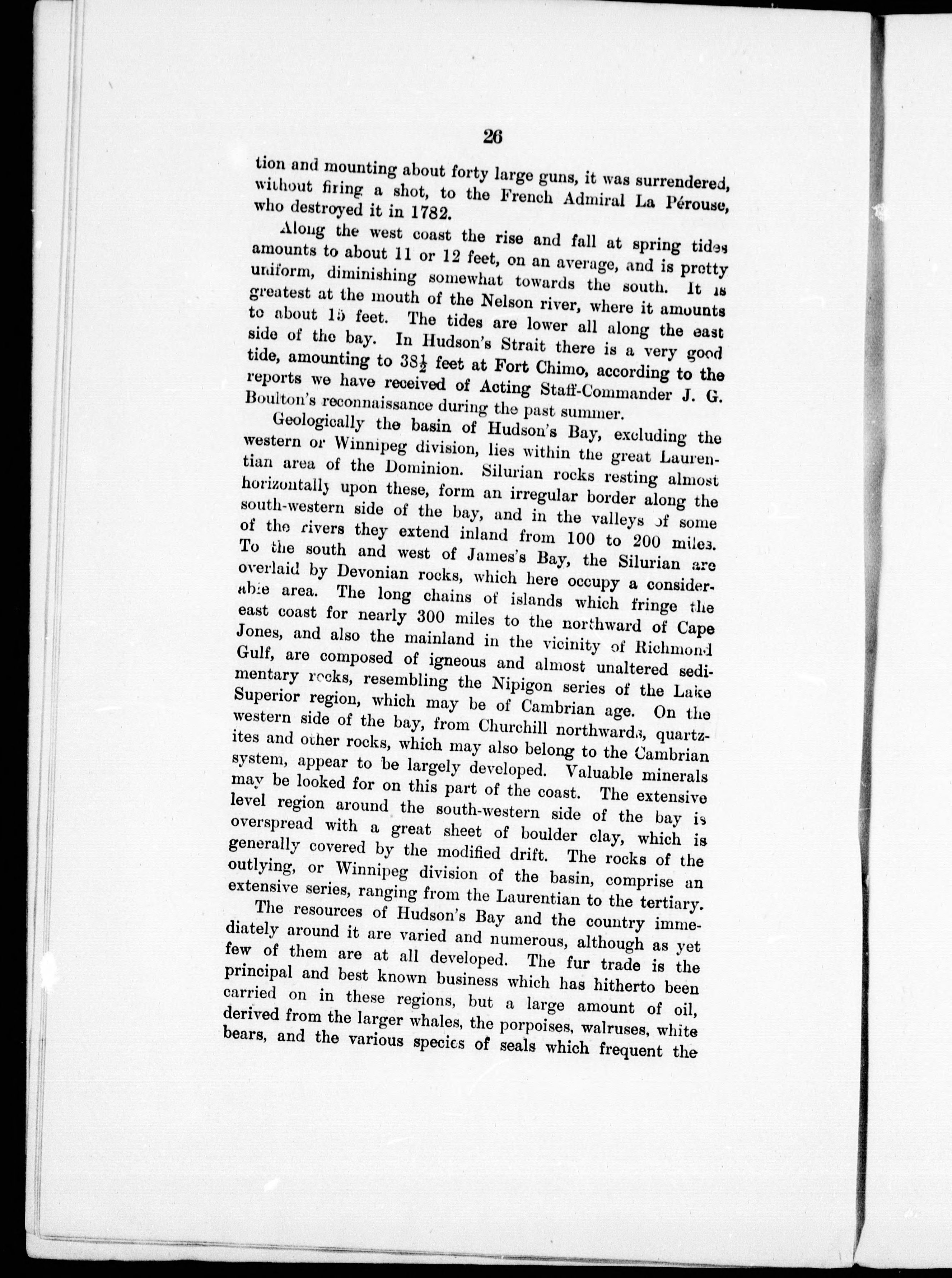 26

tion and mounting about forty large guns, it was surrendered, without firing a shot, to the French Admiral La Pérouse, who destroyed it in 1782.

Along the west coast the rise and fall at spring tides amounts to about 11 or 12 feet, on an average, and is pretty uniform, diminishing somewhat towards the south. It is greatest at the mouth of the Nelson river, where it amounts to about 15 feet. The tides are lower all along the east side of the bay. In Hudson's Strait there is a very good tide, amounting to $38\frac{1}{2}$ feet at Fort Chimo, according to the reports we have received of Acting Staff-Commander J. G. Boulton's reconnaissance during the past summer.

Geologically the basin of Hudson's Bay, excluding the western or Winnipeg division, lies within the great Laurentian area of the Dominion. Silurian rocks resting almost horizontally upon these, form an irregular border along the south-western side of the bay, and in the valleys of some of the rivers they extend inland from 100 to 200 miles. To the south and west of James's Bay, the Silurian are overlaid by Devonian rocks, which here occupy a considerable area. The long chains of islands which fringe the east coast for nearly 300 miles to the northward of Cape Jones, and also the mainland in the vicinity of Richmond Gulf, are composed of igneous and almost unaltered sedimentary rocks, resembling the Nipigon series of the Lake Superior region, which may be of Cambrian age. On the western side of the bay, from Churchill northwards, quartzites and other rocks, which may also belong to the Cambrian system, appear to be largely developed. Valuable minerals may be looked for on this part of the coast. The extensive level region around the south-western side of the bay is overspread with a great sheet of boulder clay, which is generally covered by the modified drift. The rocks of the outlying, or Winnipeg division of the basin, comprise an extensive series, ranging from the Laurentian to the tertiary.

The resources of Hudson's Bay and the country immediately around it are varied and numerous, although as yet few of them are at all developed. The fur trade is the principal and best known business which has hitherto been carried on in these regions, but a large amount of oil, derived from the larger whales, the porpoises, walruses, white bears, and the various species of seals which frequent the